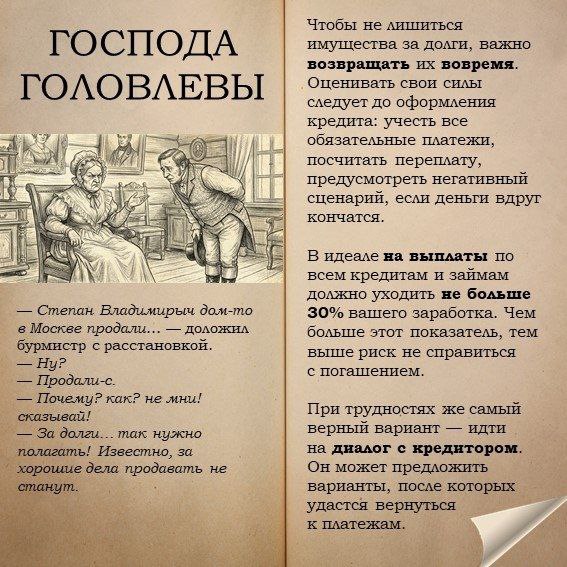 ГОСПОДА ГОЛОВЛЕВЫ

— Степан Владимирыч дом-то в Москве продали... — доложил бурмистр с расстановкой.
— Ну?
— Продали-с.
— Почему? как? не мни! сказывай!
— За долги... так нужно полагать! Известно, за хорошие дела продавать не станут.

Чтобы не лишиться имущества за долги, важно возвращать их вовремя. Оценивать свои силы следует до оформления кредита: учесть все обязательные платежи, посчитать переплату, предусмотреть негативный сценарий, если деньги вдруг кончатся.

В идеале на выплаты по всем кредитам и займам должно уходить не больше 30% вашего заработка. Чем больше этот показатель, тем выше риск не справиться с погашением.

При трудностях же самый верный вариант — идти на диалог с кредитором. Он может предложить варианты, после которых удастся вернуться к платежам.